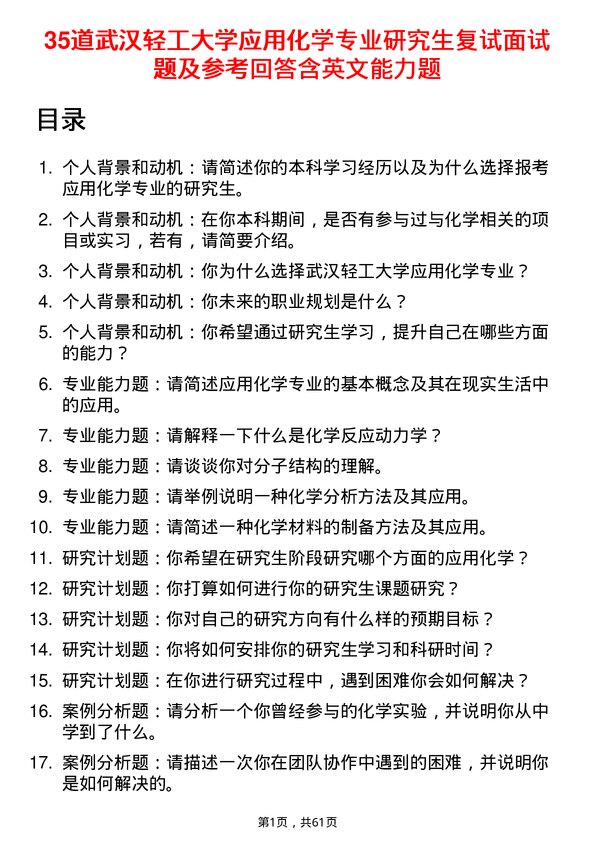 35道武汉轻工大学应用化学专业研究生复试面试题及参考回答含英文能力题

目录

1. 个人背景和动机：请简述你的本科学习经历以及为什么选择报考应用化学专业的研究生。
2. 个人背景和动机：在你本科期间，是否有参与过与化学相关的项目或实习，若有，请简要介绍。
3. 个人背景和动机：你为什么选择武汉轻工大学应用化学专业？
4. 个人背景和动机：你未来的职业规划是什么？
5. 个人背景和动机：你希望通过研究生学习，提升自己在哪些方面的能力？
6. 专业能力题：请简述应用化学专业的基本概念及其在现实生活中的应用。
7. 专业能力题：请解释一下什么是化学反应动力学？
8. 专业能力题：请谈谈你对分子结构的理解。
9. 专业能力题：请举例说明一种化学分析方法及其应用。
10. 专业能力题：请简述一种化学材料的制备方法及其应用。
11. 研究计划题：你希望在研究生阶段研究哪个方面的应用化学？
12. 研究计划题：你打算如何进行你的研究生课题研究？
13. 研究计划题：你对自己的研究方向有什么样的预期目标？
14. 研究计划题：你将如何安排你的研究生学习和科研时间？
15. 研究计划题：在你进行研究过程中，遇到困难你会如何解决？
16. 案例分析题：请分析一个你曾经参与的化学实验，并说明你从中学到了什么。
17. 案例分析题：请描述一次你在团队协作中遇到的困难，并说明你是如何解决的。

第1页，共61页